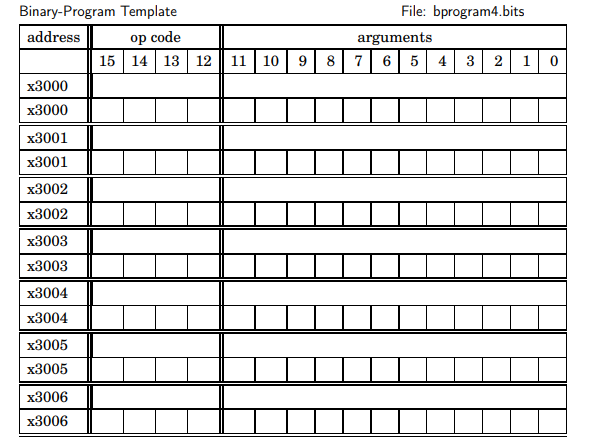 Binary-Program Template File: bprogram4.bits

| address | op code | | | | arguments | | | | | | | | | | | |
|---|---|---|---|---|---|---|---|---|---|---|---|---|---|---|---|---|
| | 15 | 14 | 13 | 12 | 11 | 10 | 9 | 8 | 7 | 6 | 5 | 4 | 3 | 2 | 1 | 0 |
| x3000 | | | | | | | | | | | | | | | | |
| x3000 | | | | | | | | | | | | | | | | |
| x3001 | | | | | | | | | | | | | | | | |
| x3001 | | | | | | | | | | | | | | | | |
| x3002 | | | | | | | | | | | | | | | | |
| x3002 | | | | | | | | | | | | | | | | |
| x3003 | | | | | | | | | | | | | | | | |
| x3003 | | | | | | | | | | | | | | | | |
| x3004 | | | | | | | | | | | | | | | | |
| x3004 | | | | | | | | | | | | | | | | |
| x3005 | | | | | | | | | | | | | | | | |
| x3005 | | | | | | | | | | | | | | | | |
| x3006 | | | | | | | | | | | | | | | | |
| x3006 | | | | | | | | | | | | | | | | |